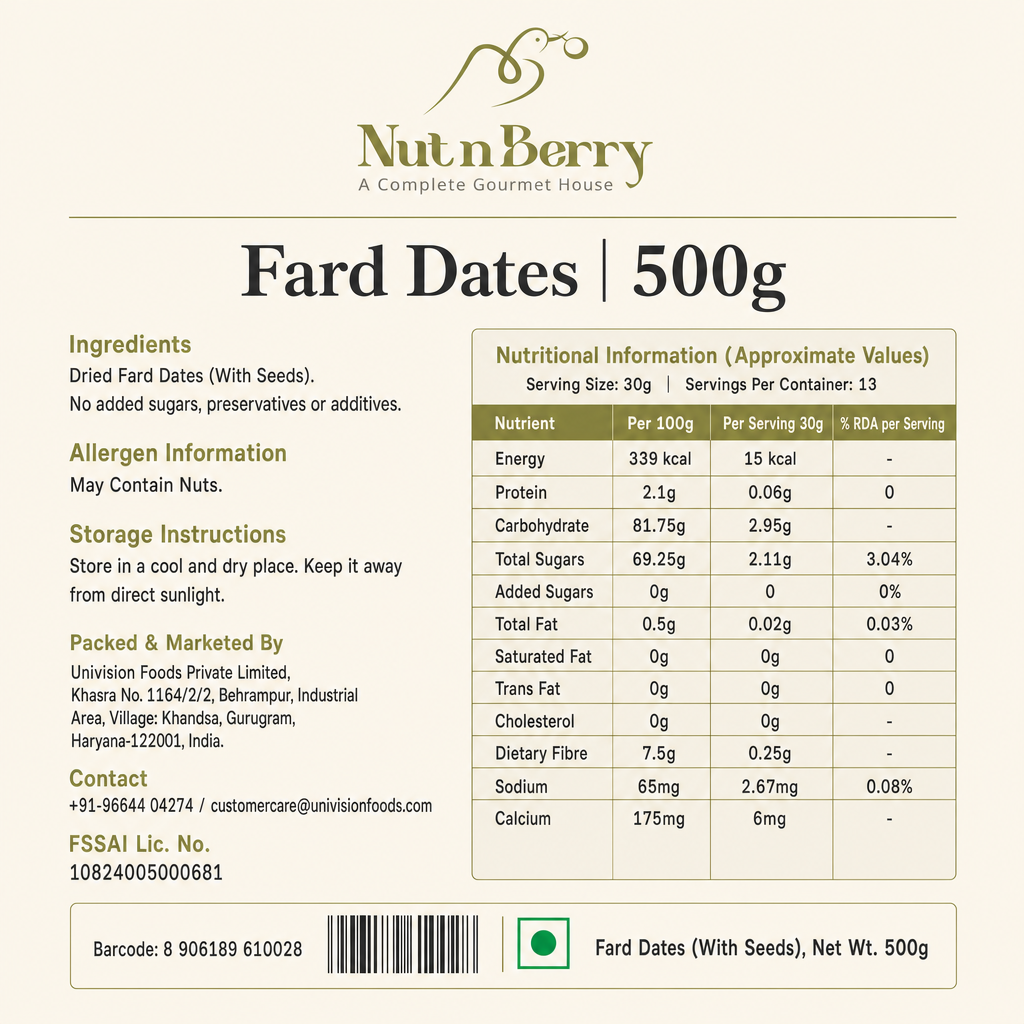 Nut n Berry
A Complete Gourmet House

Fard Dates | 500g

Ingredients
Dried Fard Dates (With Seeds).
No added sugars, preservatives or additives.

Allergen Information
May Contain Nuts.

Storage Instructions
Store in a cool and dry place. Keep it away from direct sunlight.

Packed & Marketed By
Univision Foods Private Limited, Khasra No. 1164/2/2, Behrampur, Industrial Area, Village: Khandsa, Gurugram, Haryana-122001, India.

Contact
+91-96644 04274 / customercare@univisionfoods.com

FSSAI Lic. No.
10824005000681

Nutritional Information (Approximate Values)
Serving Size: 30g | Servings Per Container: 13

| Nutrient | Per 100g | Per Serving 30g | % RDA per Serving |
|---|---|---|---|
| Energy | 339 kcal | 15 kcal | - |
| Protein | 2.1g | 0.06g | 0 |
| Carbohydrate | 81.75g | 2.95g | - |
| Total Sugars | 69.25g | 2.11g | 3.04% |
| Added Sugars | 0g | 0 | 0% |
| Total Fat | 0.5g | 0.02g | 0.03% |
| Saturated Fat | 0g | 0g | 0 |
| Trans Fat | 0g | 0g | 0 |
| Cholesterol | 0g | 0g | - |
| Dietary Fibre | 7.5g | 0.25g | - |
| Sodium | 65mg | 2.67mg | 0.08% |
| Calcium | 175mg | 6mg | - |

Barcode: 8 906189 610028

Fard Dates (With Seeds), Net Wt. 500g